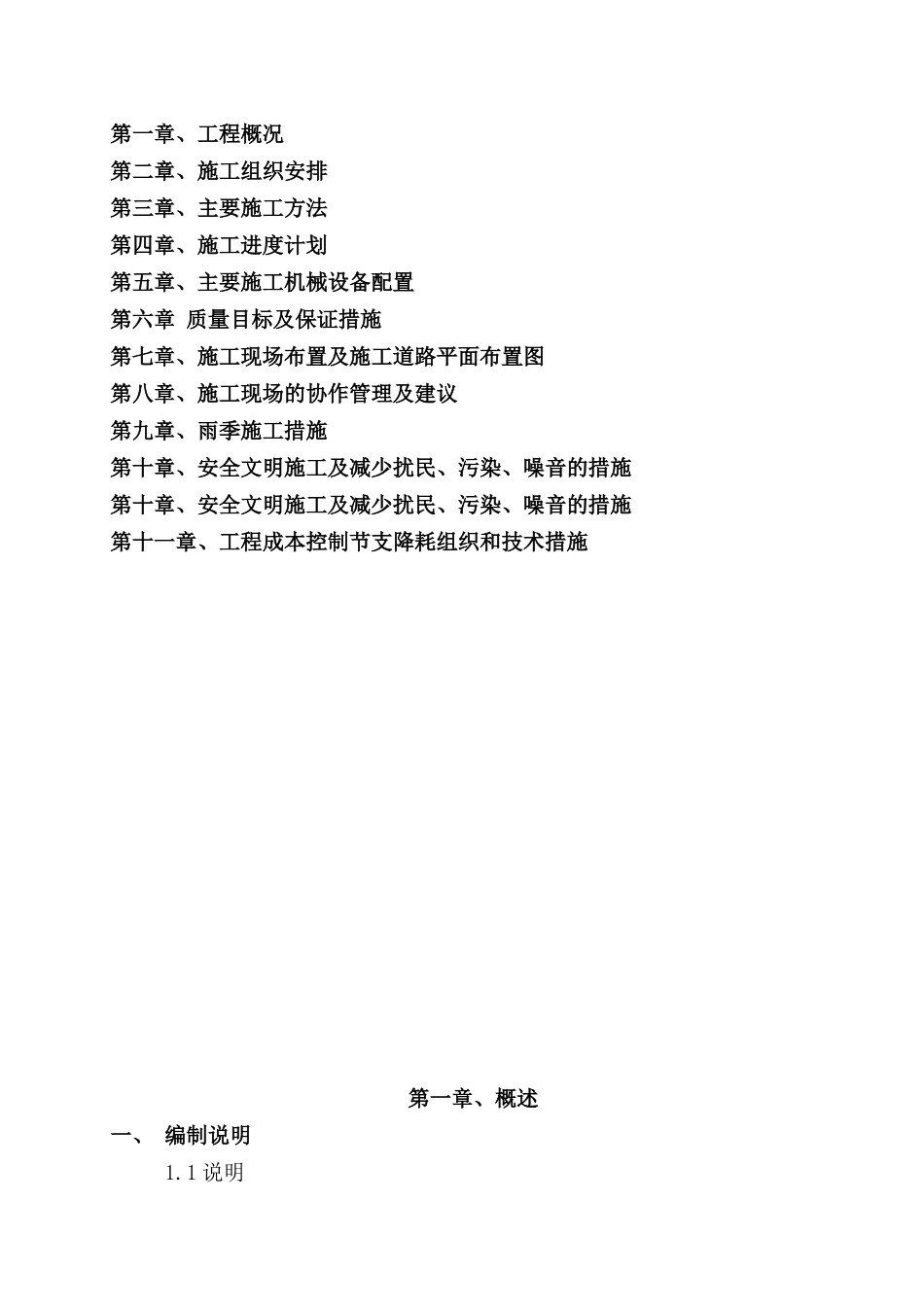 第一章、工程概况
第二章、施工组织安排
第三章、主要施工方法
第四章、施工进度计划
第五章、主要施工机械设备配置
第六章 质量目标及保证措施
第七章、施工现场布置及施工道路平面布置图
第八章、施工现场的协作管理及建议
第九章、雨季施工措施
第十章、安全文明施工及减少扰民、污染、噪音的措施
第十章、安全文明施工及减少扰民、污染、噪音的措施
第十一章、工程成本控制节支降耗组织和技术措施

第一章、概述

一、 编制说明

1.1 说明